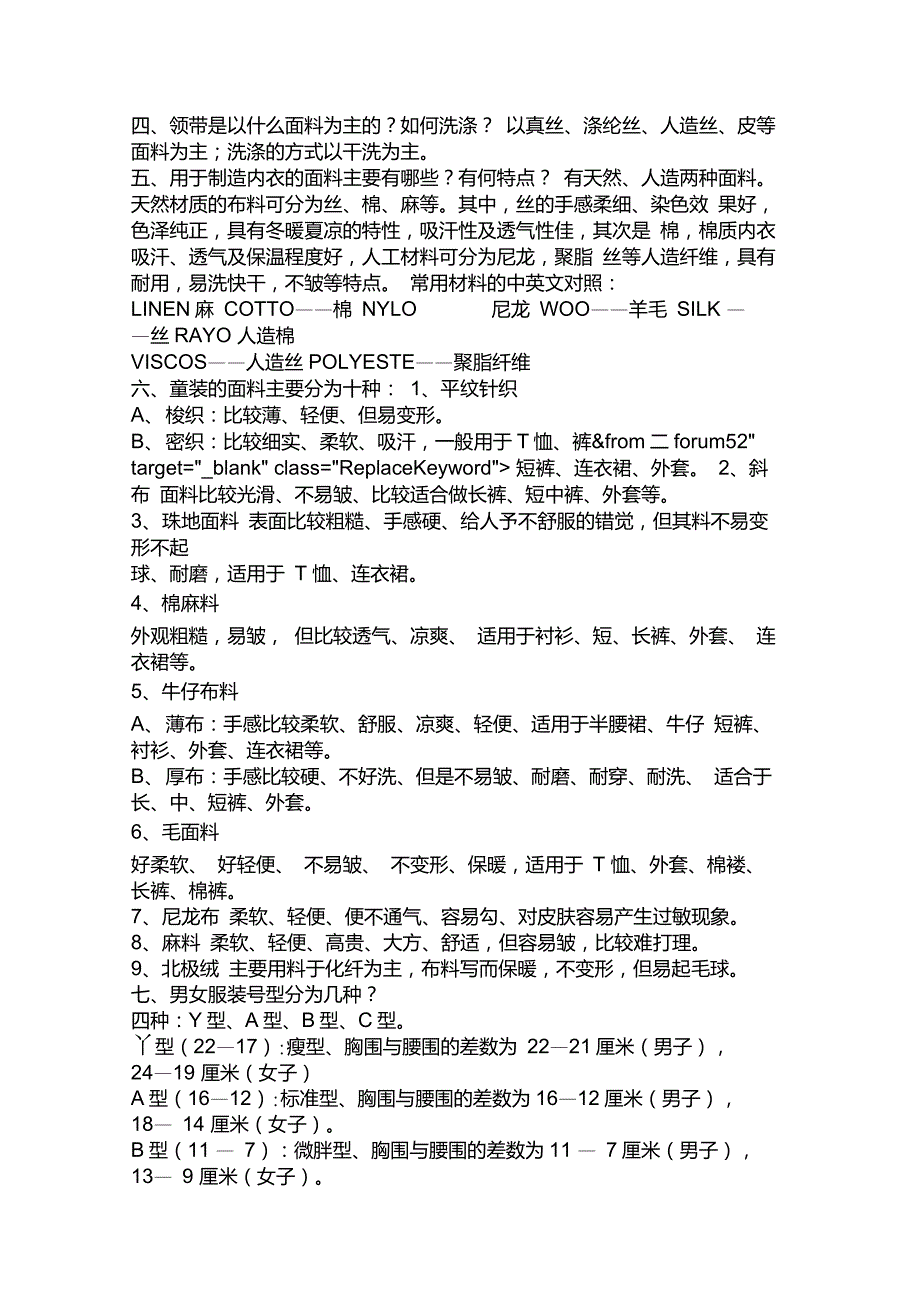 四、领带是以什么面料为主的？如何洗涤？ 以真丝、涤纶丝、人造丝、皮等面料为主；洗涤的方式以干洗为主。
五、用于制造内衣的面料主要有哪些？有何特点？ 有天然、人造两种面料。天然材质的布料可分为丝、棉、麻等。其中，丝的手感柔细、染色效 果好，色泽纯正，具有冬暖夏凉的特性，吸汗性及透气性佳，其次是 棉，棉质内衣吸汗、透气及保温程度好，人工材料可分为尼龙，聚脂 丝等人造纤维，具有耐用，易洗快干，不皱等特点。 常用材料的中英文对照：
LINEN 麻 COTTO——棉 NYLO 尼龙 WOO——羊毛 SILK ——丝 RAYO 人造棉
VISCOS——人造丝 POLYESTE——聚脂纤维
六、童装的面料主要分为十种： 1、平纹针织
A、梭织：比较薄、轻便、但易变形。
B、密织：比较细实、柔软、吸汗，一般用于 T 恤、裤&from 二 forum52" target="_blank" class="ReplaceKeyword"> 短裤、连衣裙、外套。 2、斜布 面料比较光滑、不易皱、比较适合做长裤、短中裤、外套等。
3、珠地面料 表面比较粗糙、手感硬、给人予不舒服的错觉，但其料不易变形不起
球、耐磨，适用于 T 恤、连衣裙。
4、棉麻料
外观粗糙，易皱， 但比较透气、凉爽、 适用于衬衫、短、长裤、外套、 连衣裙等。
5、牛仔布料
A、薄布：手感比较柔软、舒服、凉爽、轻便、适用于半腰裙、牛仔 短裤、衬衫、外套、连衣裙等。
B、厚布：手感比较硬、不好洗、但是不易皱、耐磨、耐穿、耐洗、 适合于长、中、短裤、外套。
6、毛面料
好柔软、 好轻便、 不易皱、 不变形、保暖，适用于 T 恤、外套、棉褛、长裤、棉裤。
7、尼龙布 柔软、轻便、便不通气、容易勾、对皮肤容易产生过敏现象。
8、麻料 柔软、轻便、高贵、大方、舒适，但容易皱，比较难打理。
9、北极绒 主要用料于化纤为主，布料写而保暖，不变形，但易起毛球。
七、男女服装号型分为几种？
四种：Y 型、A 型、B 型、C 型。
丫型（22—17）:瘦型、胸围与腰围的差数为 22—21 厘米（男子），24—19 厘米（女子）
A 型（16—12）:标准型、胸围与腰围的差数为 16—12 厘米（男子），18— 14 厘米（女子）。
B 型（11 — 7）：微胖型、胸围与腰围的差数为 11 — 7 厘米（男子），13— 9 厘米（女子）。